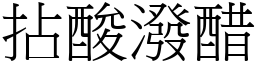 拈酸潑醋